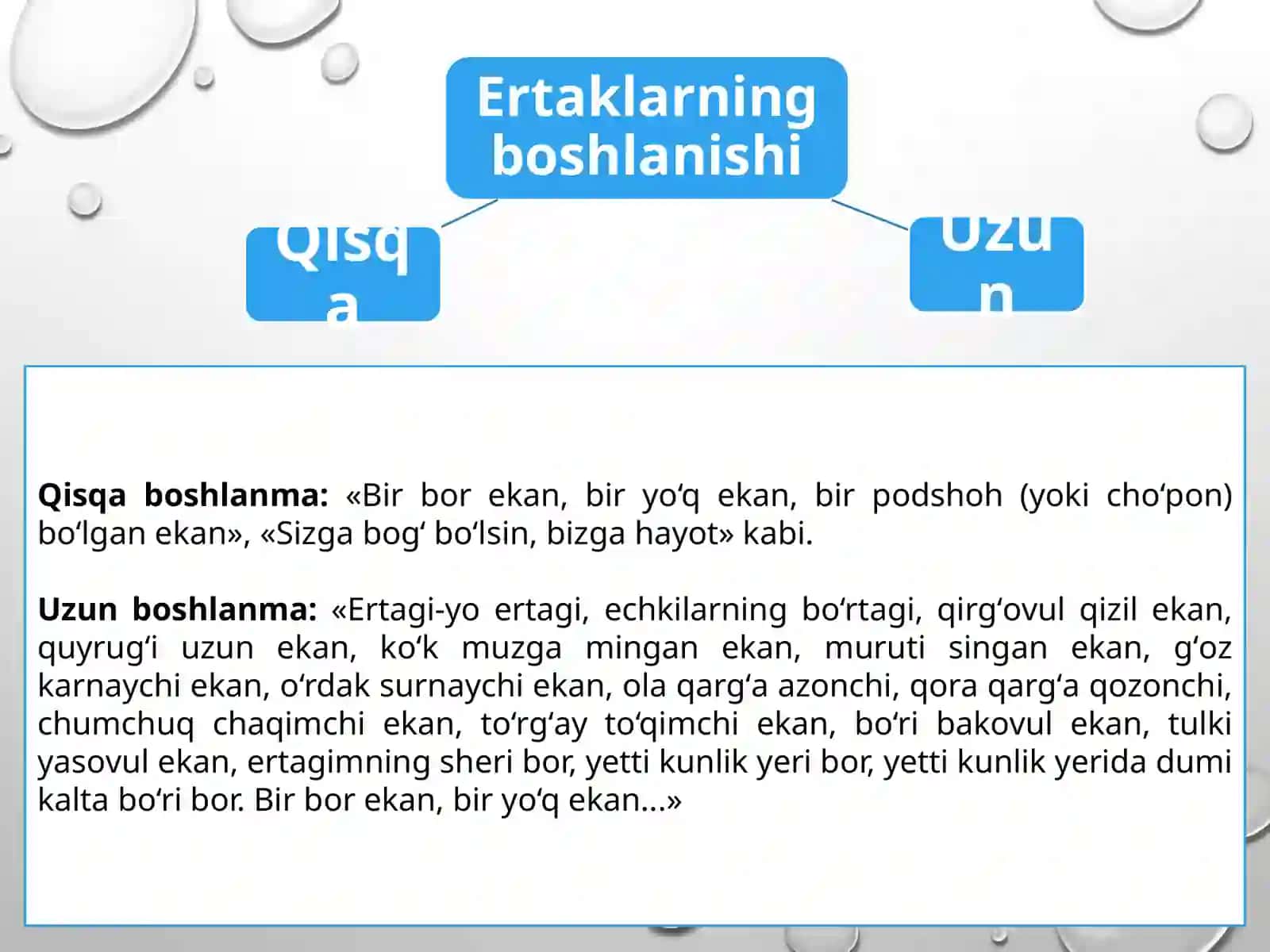 Ertaklarning boshlanishi

Qisqa

Uzun

**Qisqa boshlanma:** «Bir bor ekan, bir yo‘q ekan, bir podshoh (yoki cho‘pon) bo‘lgan ekan», «Sizga bog‘ bo‘lsin, bizga hayot» kabi.

**Uzun boshlanma:** «Ertagi-yo ertagi, echkilarning bo‘rtagi, qirg‘ovul qizil ekan, quyrug‘i uzun ekan, ko‘k muzga mingan ekan, muruti singan ekan, g‘oz karnaychi ekan, o‘rdak surnaychi ekan, ola qarg‘a azonchi, qora qarg‘a qozonchi, chumchuq chaqimchi ekan, to‘rg‘ay to‘qimchi ekan, bo‘ri bakovul ekan, tulki yasovul ekan, ertagimning sheri bor, yetti kunlik yeri bor, yetti kunlik yerida dumi kalta bo‘ri bor. Bir bor ekan, bir yo‘q ekan...»